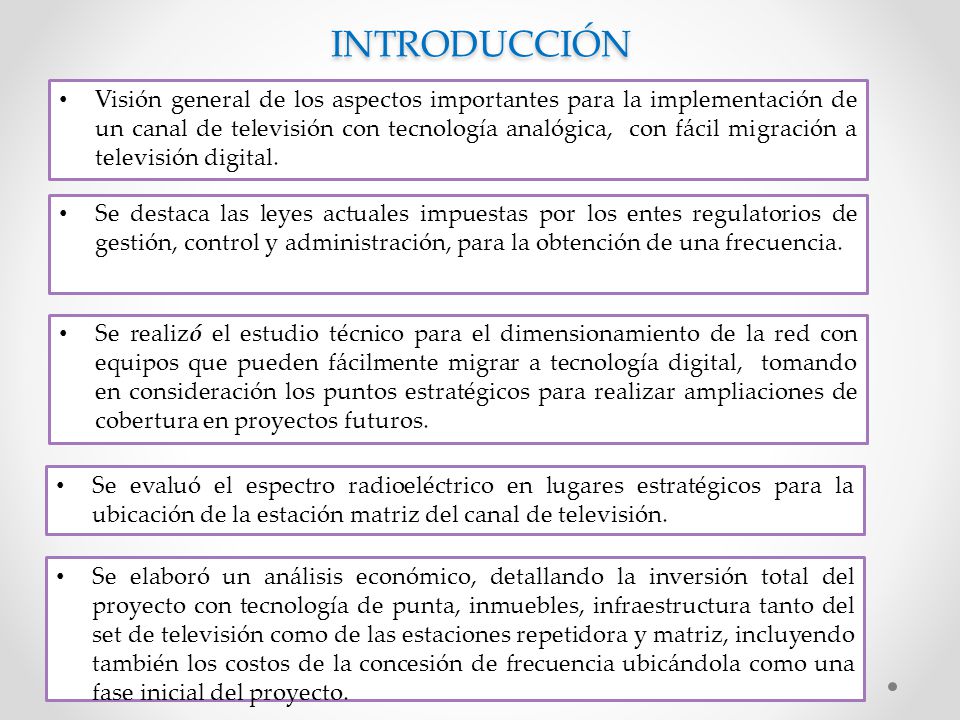 INTRODUCCIÓN

• Visión general de los aspectos importantes para la implementación de un canal de televisión con tecnología analógica, con fácil migración a televisión digital.

• Se destaca las leyes actuales impuestas por los entes regulatorios de gestión, control y administración, para la obtención de una frecuencia.

• Se realizó el estudio técnico para el dimensionamiento de la red con equipos que pueden fácilmente migrar a tecnología digital, tomando en consideración los puntos estratégicos para realizar ampliaciones de cobertura en proyectos futuros.

• Se evaluó el espectro radioeléctrico en lugares estratégicos para la ubicación de la estación matriz del canal de televisión.

• Se elaboró un análisis económico, detallando la inversión total del proyecto con tecnología de punta, inmuebles, infraestructura tanto del set de televisión como de las estaciones repetidora y matriz, incluyendo también los costos de la concesión de frecuencia ubicándola como una fase inicial del proyecto.